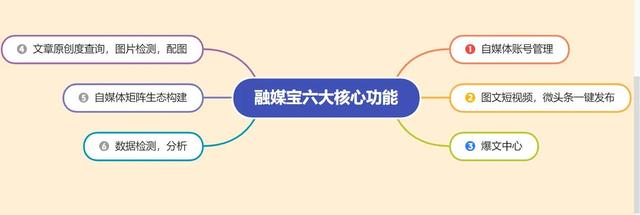 融媒宝六大核心功能

1 自媒体账号管理

2 图文短视频，微头条一键发布

3 爆文中心

4 文章原创度查询，图片检测，配图

5 自媒体矩阵生态构建

6 数据检测，分析